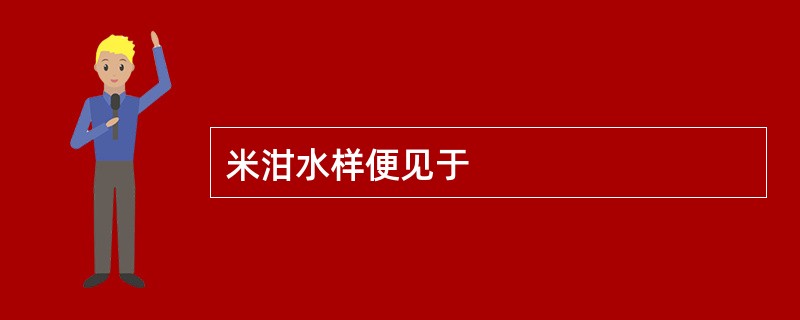 米泔水样便见于